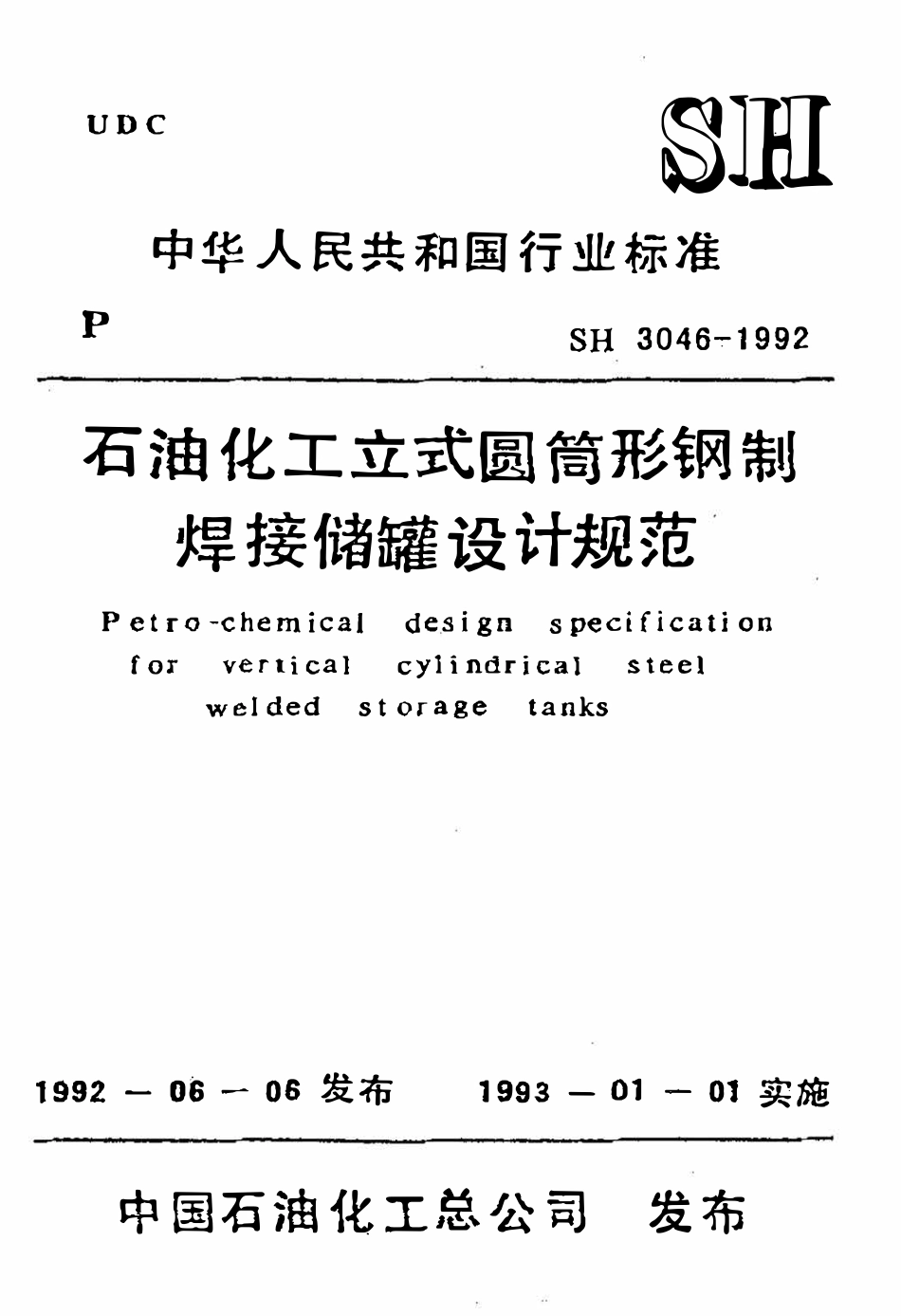 UDC

SH

中华人民共和国行业标准

P

SH 3046-1992

石油化工立式圆筒形钢制焊接储罐设计规范

Petro-chemical design specification for vertical cylindrical steel welded storage tanks

1992 — 06 — 06 发布 1993 — 01 — 01 实施

中国石油化工总公司 发布